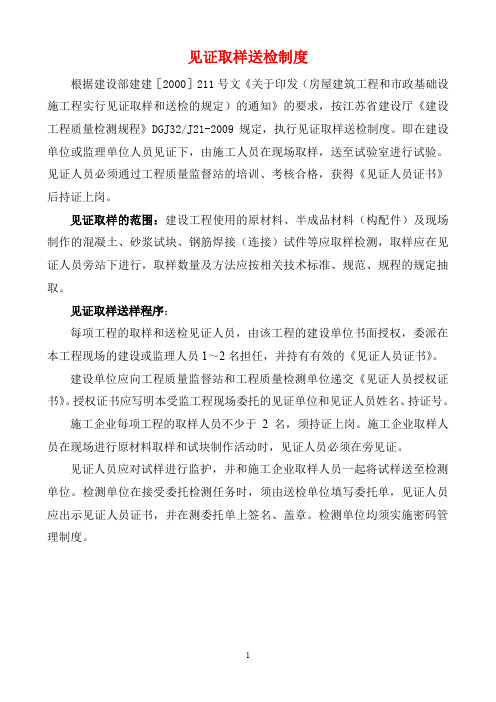 见证取样送检制度

根据建设部建建［2000］211号文《关于印发（房屋建筑工程和市政基础设施工程实行见证取样和送检的规定）的通知》的要求，按江苏省建设厅《建设工程质量检测规程》DGJ32/J21-2009 规定，执行见证取样送检制度。即在建设单位或监理单位人员见证下，由施工人员在现场取样，送至试验室进行试验。见证人员必须通过工程质量监督站的培训、考核合格，获得《见证人员证书》后持证上岗。

见证取样的范围：建设工程使用的原材料、半成品材料（构配件）及现场制作的混凝土、砂浆试块、钢筋焊接（连接）试件等应取样检测，取样应在见证人员旁站下进行，取样数量及方法应按相关技术标准、规范、规程的规定抽取。

见证取样送样程序：

每项工程的取样和送检见证人员，由该工程的建设单位书面授权，委派在本工程现场的建设或监理人员 1～2 名担任，并持有有效的《见证人员证书》。

建设单位应向工程质量监督站和工程质量检测单位递交《见证人员授权证书》。授权证书应写明本受监工程现场委托的见证单位和见证人员姓名、持证号。

施工企业每项工程的取样人员不少于 2 名，须持证上岗。施工企业取样人员在现场进行原材料取样和试块制作活动时，见证人员必须在旁见证。

见证人员应对试样进行监护，并和施工企业取样人员一起将试样送至检测单位。检测单位在接受委托检测任务时，须由送检单位填写委托单，见证人员应出示见证人员证书，并在测委托单上签名、盖章。检测单位均须实施密码管理制度。

1